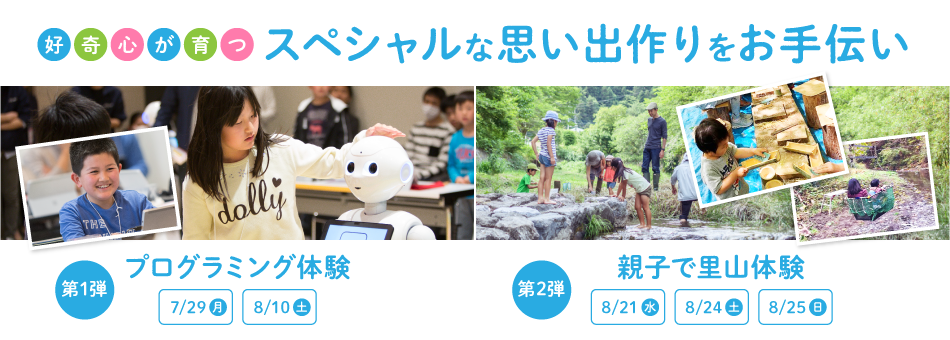 好奇心が育つ スペシャルな思い出作りをお手伝い

dolly

第1弾 プログラミング体験
7/29 月
8/10 土

第2弾 親子で里山体験
8/21 水
8/24 土
8/25 日